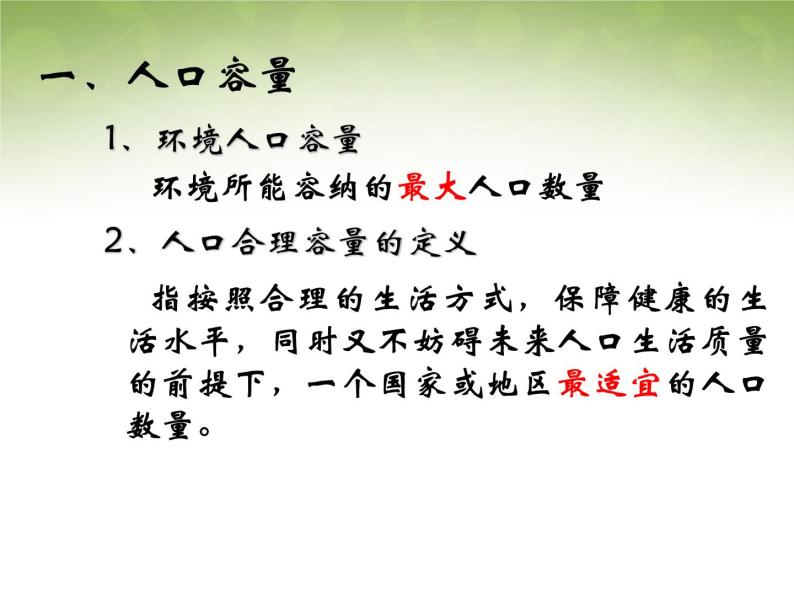 一、人口容量

1、环境人口容量

环境所能容纳的最大人口数量

2、人口合理容量的定义

指按照合理的生活方式，保障健康的生活水平，同时又不妨碍未来人口生活质量的前提下，一个国家或地区最适宜的人口数量。